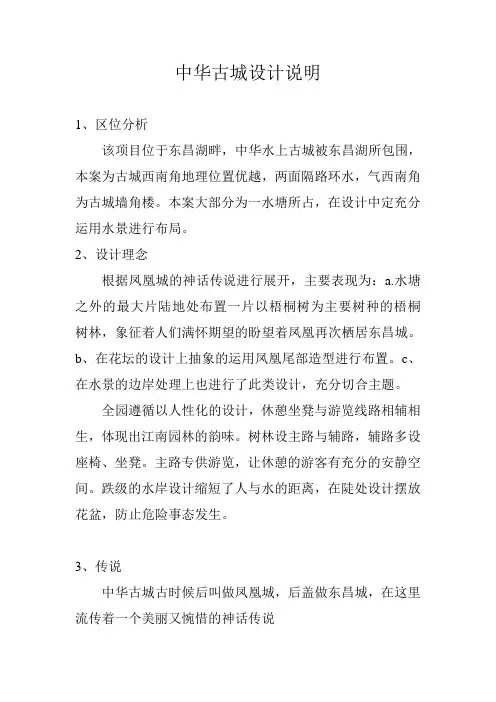 中华古城设计说明

1、区位分析

该项目位于东昌湖畔，中华水上古城被东昌湖所包围，本案为古城西南角地理位置优越，两面隔路环水，气西南角为古城墙角楼。本案大部分为一水塘所占，在设计中定充分运用水景进行布局。

2、设计理念

根据凤凰城的神话传说进行展开，主要表现为：a.水塘之外的最大片陆地处布置一片以梧桐树为主要树种的梧桐树林，象征着人们满怀期望的盼望着凤凰再次栖居东昌城。b、在花坛的设计上抽象的运用凤凰尾部造型进行布置。c、在水景的边岸处理上也进行了此类设计，充分切合主题。

全园遵循以人性化的设计，休憩坐凳与游览线路相辅相生，体现出江南园林的韵味。树林设主路与辅路，辅路多设座椅、坐凳。主路专供游览，让休憩的游客有充分的安静空间。跌级的水岸设计缩短了人与水的距离，在陡处设计摆放花盆，防止危险事态发生。

3、传说

中华古城古时候后叫做凤凰城，后盖做东昌城，在这里流传着一个美丽又惋惜的神话传说